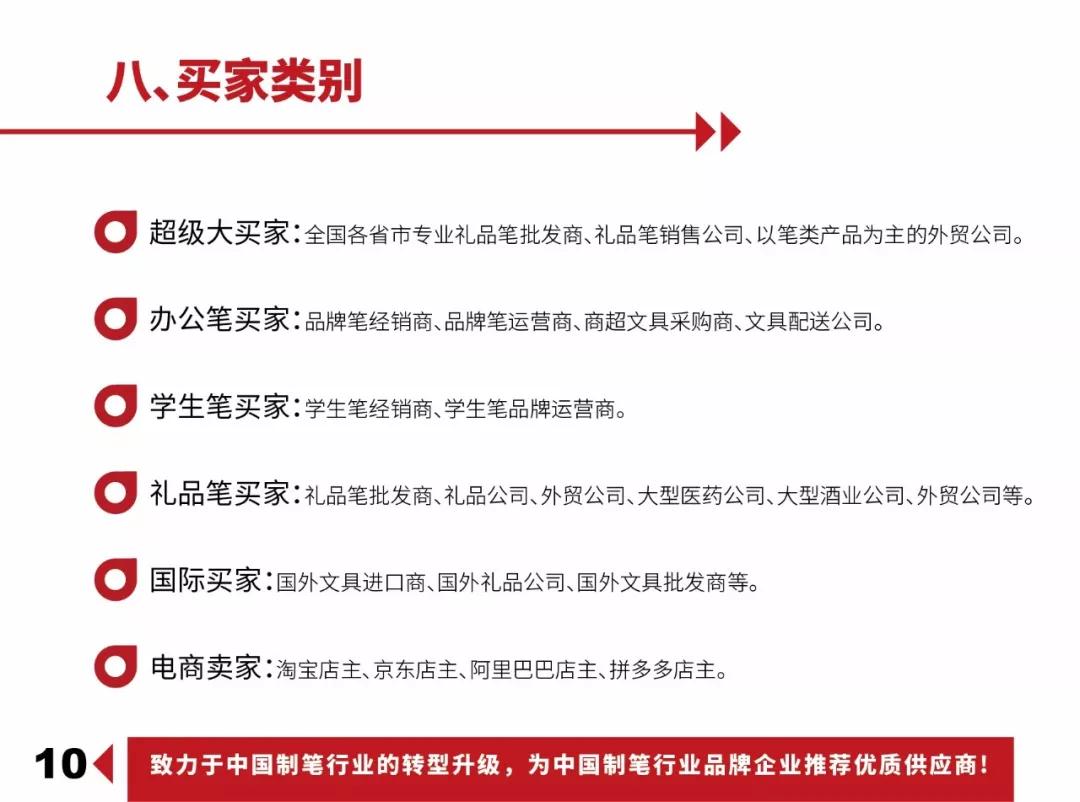 八、买家类别

超级大买家:全国各省市专业礼品笔批发商、礼品笔销售公司、以笔类产品为主的外贸公司。

办公笔买家:品牌笔经销商、品牌笔运营商、商超文具采购商、文具配送公司。

学生笔买家:学生笔经销商、学生笔品牌运营商。

礼品笔买家:礼品笔批发商、礼品公司、外贸公司、大型医药公司、大型酒业公司、外贸公司等。

国际买家:国外文具进口商、国外礼品公司、国外文具批发商等。

电商卖家:淘宝店主、京东店主、阿里巴巴店主、拼多多店主。

10

致力于中国制笔行业的转型升级,为中国制笔行业品牌企业推荐优质供应商!